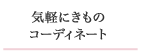 気軽にきもの
コーディネート